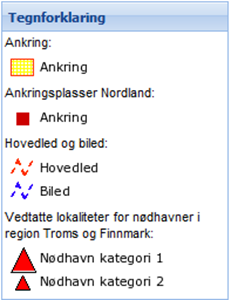 Tegnforklaring

Ankring:

Ankring

Ankringsplasser Nordland:

Ankring

Hovedled og biled:

Hovedled

Biled

Vedtatte lokaliteter for nødhavner i region Troms og Finnmark:

Nødhavn kategori 1

Nødhavn kategori 2